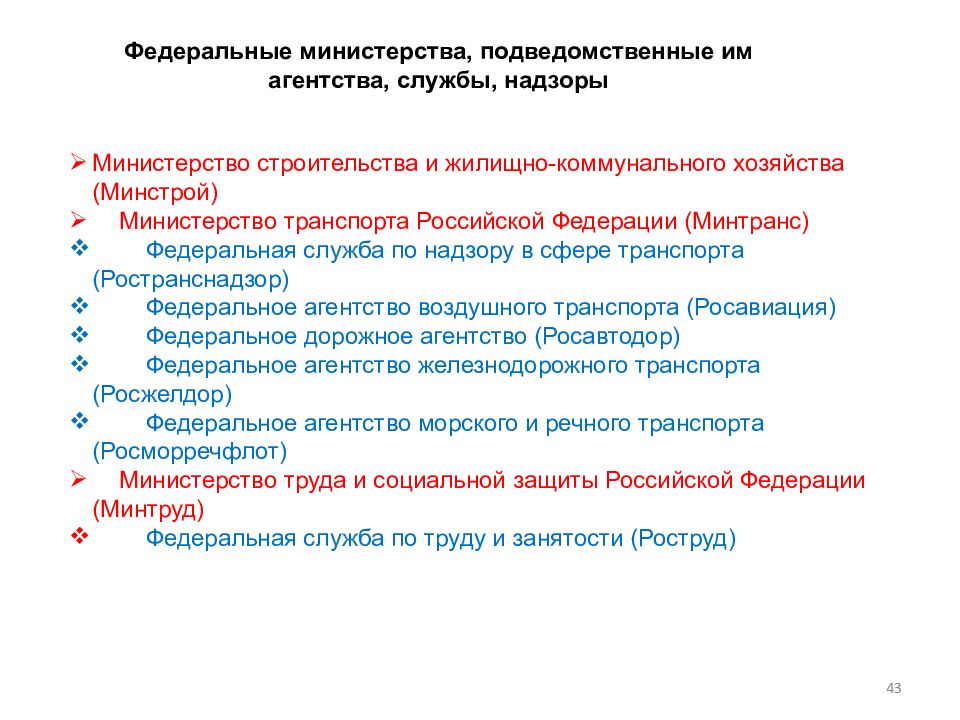 Федеральные министерства, подведомственные им агентства, службы, надзоры

➢ Министерство строительства и жилищно-коммунального хозяйства (Минстрой)
➢ Министерство транспорта Российской Федерации (Минтранс)
❖ Федеральная служба по надзору в сфере транспорта (Ространснадзор)
❖ Федеральное агентство воздушного транспорта (Росавиация)
❖ Федеральное дорожное агентство (Росавтодор)
❖ Федеральное агентство железнодорожного транспорта (Росжелдор)
❖ Федеральное агентство морского и речного транспорта (Росморречфлот)
➢ Министерство труда и социальной защиты Российской Федерации (Минтруд)
❖ Федеральная служба по труду и занятости (Роструд)

43